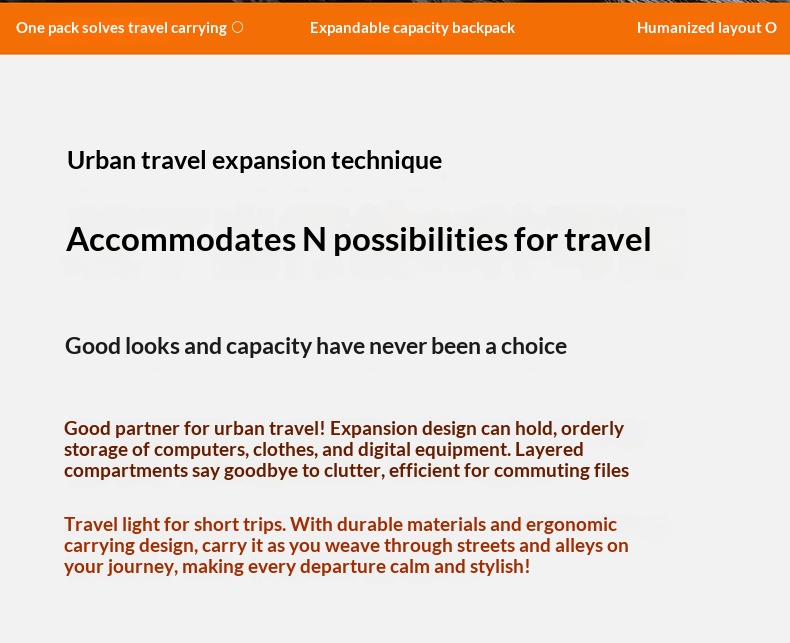 One pack solves travel carrying ○

Expandable capacity backpack

Humanized layout O

Urban travel expansion technique

Accommodates N possibilities for travel

Good looks and capacity have never been a choice

Good partner for urban travel! Expansion design can hold, orderly storage of computers, clothes, and digital equipment. Layered compartments say goodbye to clutter, efficient for commuting files

Travel light for short trips. With durable materials and ergonomic carrying design, carry it as you weave through streets and alleys on your journey, making every departure calm and stylish!